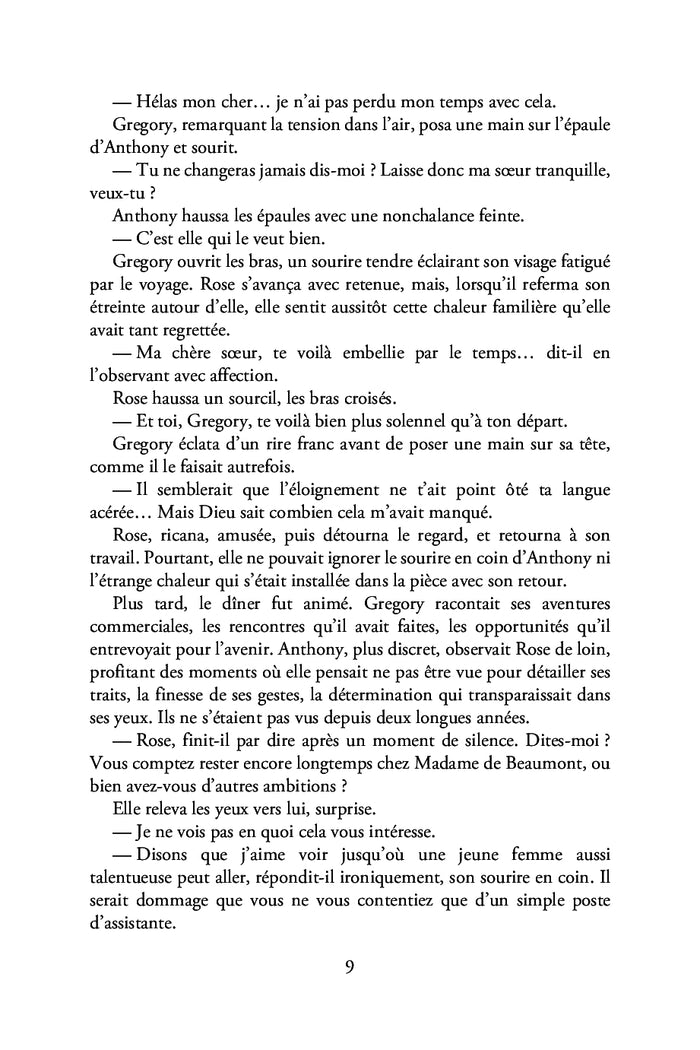 — Hélas mon cher… je n'ai pas perdu mon temps avec cela.

Gregory, remarquant la tension dans l'air, posa une main sur l'épaule d'Anthony et sourit.

— Tu ne changeras jamais dis-moi ? Laisse donc ma sœur tranquille, veux-tu ?

Anthony haussa les épaules avec une nonchalance feinte.

— C'est elle qui le veut bien.

Gregory ouvrit les bras, un sourire tendre éclairant son visage fatigué par le voyage. Rose s'avança avec retenue, mais, lorsqu'il referma son étreinte autour d'elle, elle sentit aussitôt cette chaleur familière qu'elle avait tant regrettée.

— Ma chère sœur, te voilà embellie par le temps… dit-il en l'observant avec affection.

Rose haussa un sourcil, les bras croisés.

— Et toi, Gregory, te voilà bien plus solennel qu'à ton départ.

Gregory éclata d'un rire franc avant de poser une main sur sa tête, comme il le faisait autrefois.

— Il semblerait que l'éloignement ne t'ait point ôté ta langue acérée… Mais Dieu sait combien cela m'avait manqué.

Rose, ricana, amusée, puis détourna le regard, et retourna à son travail. Pourtant, elle ne pouvait ignorer le sourire en coin d'Anthony ni l'étrange chaleur qui s'était installée dans la pièce avec son retour.

Plus tard, le dîner fut animé. Gregory racontait ses aventures commerciales, les rencontres qu'il avait faites, les opportunités qu'il entrevoyait pour l'avenir. Anthony, plus discret, observait Rose de loin, profitant des moments où elle pensait ne pas être vue pour détailler ses traits, la finesse de ses gestes, la détermination qui transparaissait dans ses yeux. Ils ne s'étaient pas vus depuis deux longues années.

— Rose, finit-il par dire après un moment de silence. Dites-moi ? Vous comptez rester encore longtemps chez Madame de Beaumont, ou bien avez-vous d'autres ambitions ?

Elle releva les yeux vers lui, surprise.

— Je ne vois pas en quoi cela vous intéresse.

— Disons que j'aime voir jusqu'où une jeune femme aussi talentueuse peut aller, répondit-il ironiquement, son sourire en coin. Il serait dommage que vous ne vous contentiez que d'un simple poste d'assistante.

9